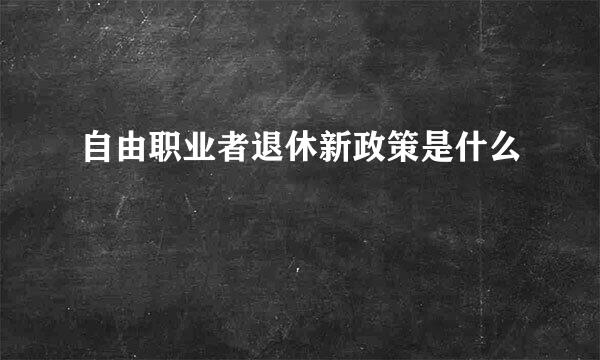 自由职业者退休新政策是什么